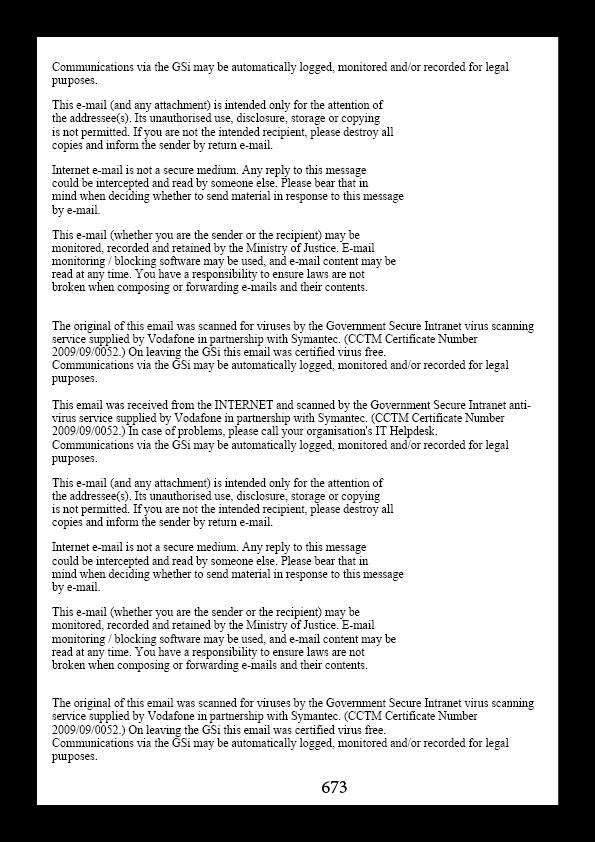 Communications via the GSi may be automatically logged, monitored and/or recorded for legal purposes.

This e-mail (and any attachment) is intended only for the attention of the addressee(s). Its unauthorised use, disclosure, storage or copying is not permitted. If you are not the intended recipient, please destroy all copies and inform the sender by return e-mail.

Internet e-mail is not a secure medium. Any reply to this message could be intercepted and read by someone else. Please bear that in mind when deciding whether to send material in response to this message by e-mail.

This e-mail (whether you are the sender or the recipient) may be monitored, recorded and retained by the Ministry of Justice. E-mail monitoring / blocking software may be used, and e-mail content may be read at any time. You have a responsibility to ensure laws are not broken when composing or forwarding e-mails and their contents.

The original of this email was scanned for viruses by the Government Secure Intranet virus scanning service supplied by Vodafone in partnership with Symantec. (CCTM Certificate Number 2009/09/0052.) On leaving the GSi this email was certified virus free.
Communications via the GSi may be automatically logged, monitored and/or recorded for legal purposes.

This email was received from the INTERNET and scanned by the Government Secure Intranet anti-virus service supplied by Vodafone in partnership with Symantec. (CCTM Certificate Number 2009/09/0052.) In case of problems, please call your organisation's IT Helpdesk.
Communications via the GSi may be automatically logged, monitored and/or recorded for legal purposes.

This e-mail (and any attachment) is intended only for the attention of the addressee(s). Its unauthorised use, disclosure, storage or copying is not permitted. If you are not the intended recipient, please destroy all copies and inform the sender by return e-mail.

Internet e-mail is not a secure medium. Any reply to this message could be intercepted and read by someone else. Please bear that in mind when deciding whether to send material in response to this message by e-mail.

This e-mail (whether you are the sender or the recipient) may be monitored, recorded and retained by the Ministry of Justice. E-mail monitoring / blocking software may be used, and e-mail content may be read at any time. You have a responsibility to ensure laws are not broken when composing or forwarding e-mails and their contents.

The original of this email was scanned for viruses by the Government Secure Intranet virus scanning service supplied by Vodafone in partnership with Symantec. (CCTM Certificate Number 2009/09/0052.) On leaving the GSi this email was certified virus free.
Communications via the GSi may be automatically logged, monitored and/or recorded for legal purposes.

673